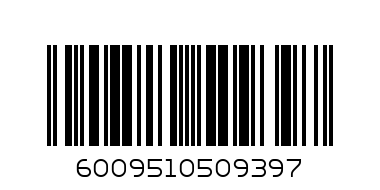 6009510509397